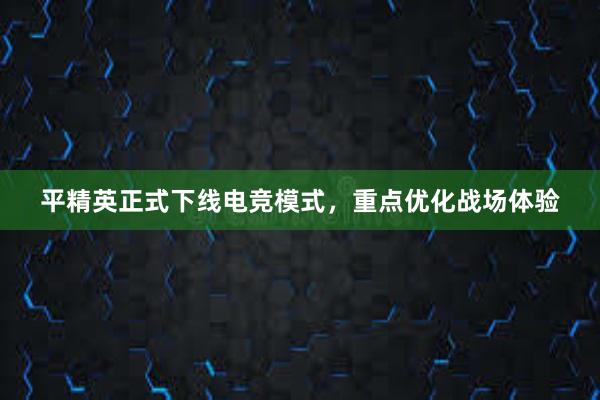 平精英正式下线电竞模式，重点优化战场体验